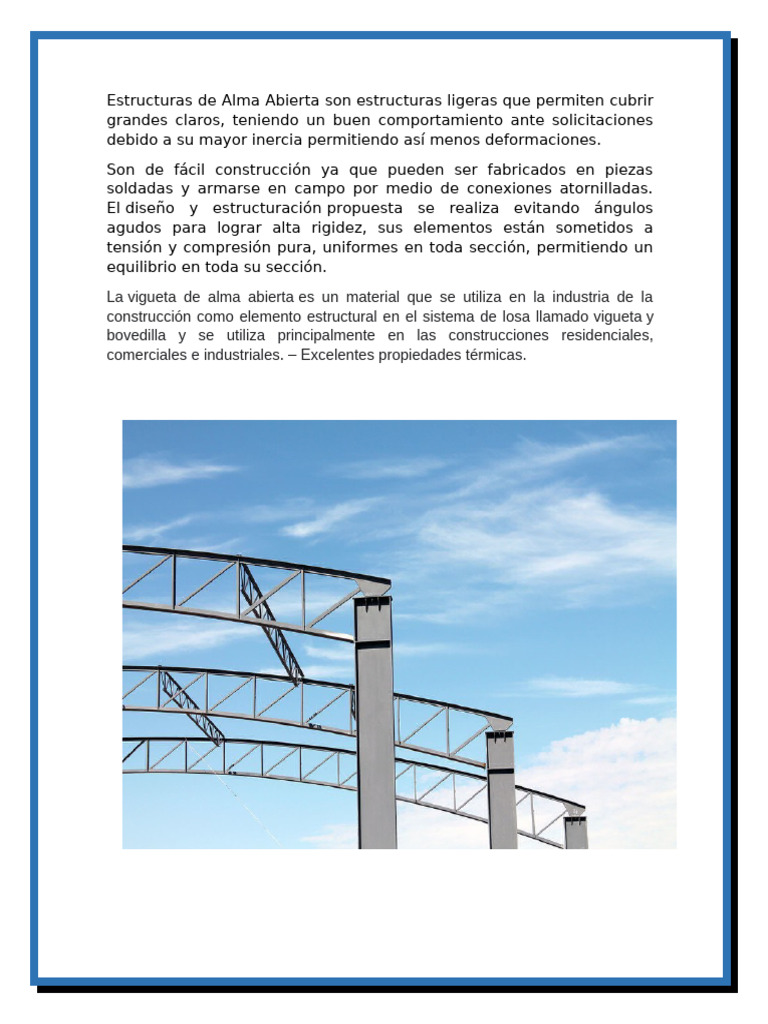 Estructuras de Alma Abierta son estructuras ligeras que permiten cubrir grandes claros, teniendo un buen comportamiento ante solicitaciones debido a su mayor inercia permitiendo así menos deformaciones.

Son de fácil construcción ya que pueden ser fabricados en piezas soldadas y armarse en campo por medio de conexiones atornilladas. El diseño y estructuración propuesta se realiza evitando ángulos agudos para lograr alta rigidez, sus elementos están sometidos a tensión y compresión pura, uniformes en toda sección, permitiendo un equilibrio en toda su sección.

La vigueta de alma abierta es un material que se utiliza en la industria de la construcción como elemento estructural en el sistema de losa llamado vigueta y bovedilla y se utiliza principalmente en las construcciones residenciales, comerciales e industriales. – Excelentes propiedades térmicas.